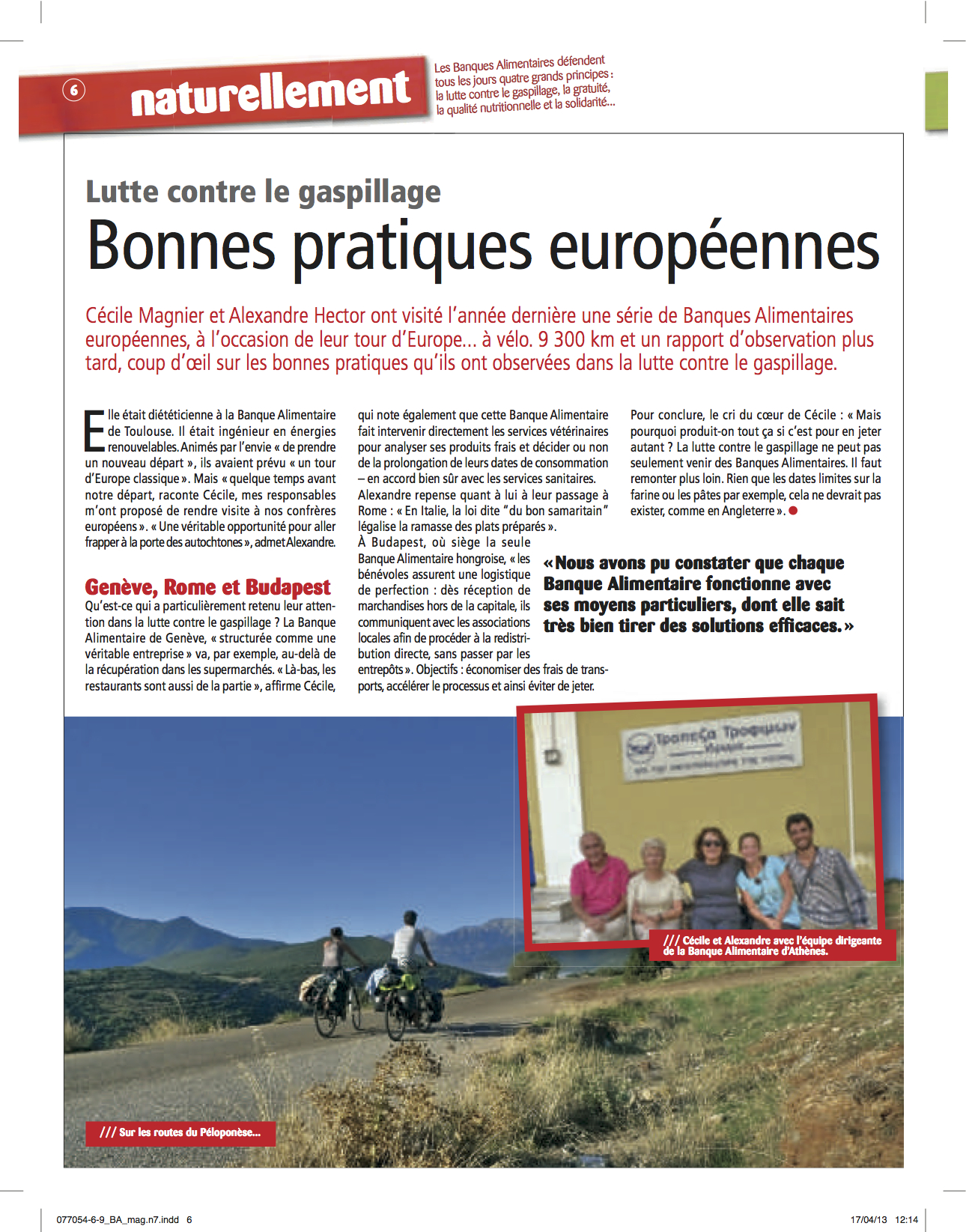 6 naturellement

Les Banques Alimentaires défendent tous les jours quatre grands principes : la lutte contre le gaspillage, la gratuité, la qualité nutritionnelle et la solidarité...

Lutte contre le gaspillage

Bonnes pratiques européennes

Cécile Magnier et Alexandre Hector ont visité l'année dernière une série de Banques Alimentaires européennes, à l'occasion de leur tour d'Europe... à vélo. 9 300 km et un rapport d'observation plus tard, coup d'œil sur les bonnes pratiques qu'ils ont observées dans la lutte contre le gaspillage.

Elle était diététicienne à la Banque Alimentaire de Toulouse. Il était ingénieur en énergies renouvelables. Animés par l'envie « de prendre un nouveau départ », ils avaient prévu « un tour d'Europe classique ». Mais « quelque temps avant notre départ, raconte Cécile, mes responsables m'ont proposé de rendre visite à nos confrères européens ». « Une véritable opportunité pour aller frapper à la porte des autochtones », admet Alexandre.

Genève, Rome et Budapest

Qu'est-ce qui a particulièrement retenu leur attention dans la lutte contre le gaspillage ? La Banque Alimentaire de Genève, « structurée comme une véritable entreprise » va, par exemple, au-delà de la récupération dans les supermarchés. « Là-bas, les restaurants sont aussi de la partie », affirme Cécile, qui note également que cette Banque Alimentaire fait intervenir directement les services vétérinaires pour analyser ses produits frais et décider ou non de la prolongation de leurs dates de consommation – en accord bien sûr avec les services sanitaires. Alexandre repense quant à lui à leur passage à Rome : « En Italie, la loi dite "du bon samaritain" légalise la ramasse des plats préparés ».

À Budapest, où siège la seule Banque Alimentaire hongroise, « les bénévoles assurent une logistique de perfection : dès réception de marchandises hors de la capitale, ils communiquent avec les associations locales afin de procéder à la redistribution directe, sans passer par les entrepôts ». Objectifs : économiser des frais de transports, accélérer le processus et ainsi éviter de jeter.

Pour conclure, le cri du cœur de Cécile : « Mais pourquoi produit-on tout ça si c'est pour en jeter autant ? La lutte contre le gaspillage ne peut pas seulement venir des Banques Alimentaires. Il faut remonter plus loin. Rien que les dates limites sur la farine ou les pâtes par exemple, cela ne devrait pas exister, comme en Angleterre ».

« Nous avons pu constater que chaque Banque Alimentaire fonctionne avec ses moyens particuliers, dont elle sait très bien tirer des solutions efficaces. »

Τράπεζα Τροφίμων

/// Cécile et Alexandre avec l'équipe dirigeante de la Banque Alimentaire d'Athènes.

/// Sur les routes du Péloponèse...

077054-6-9_BA_mag.n7.indd 6 17/04/13 12:14